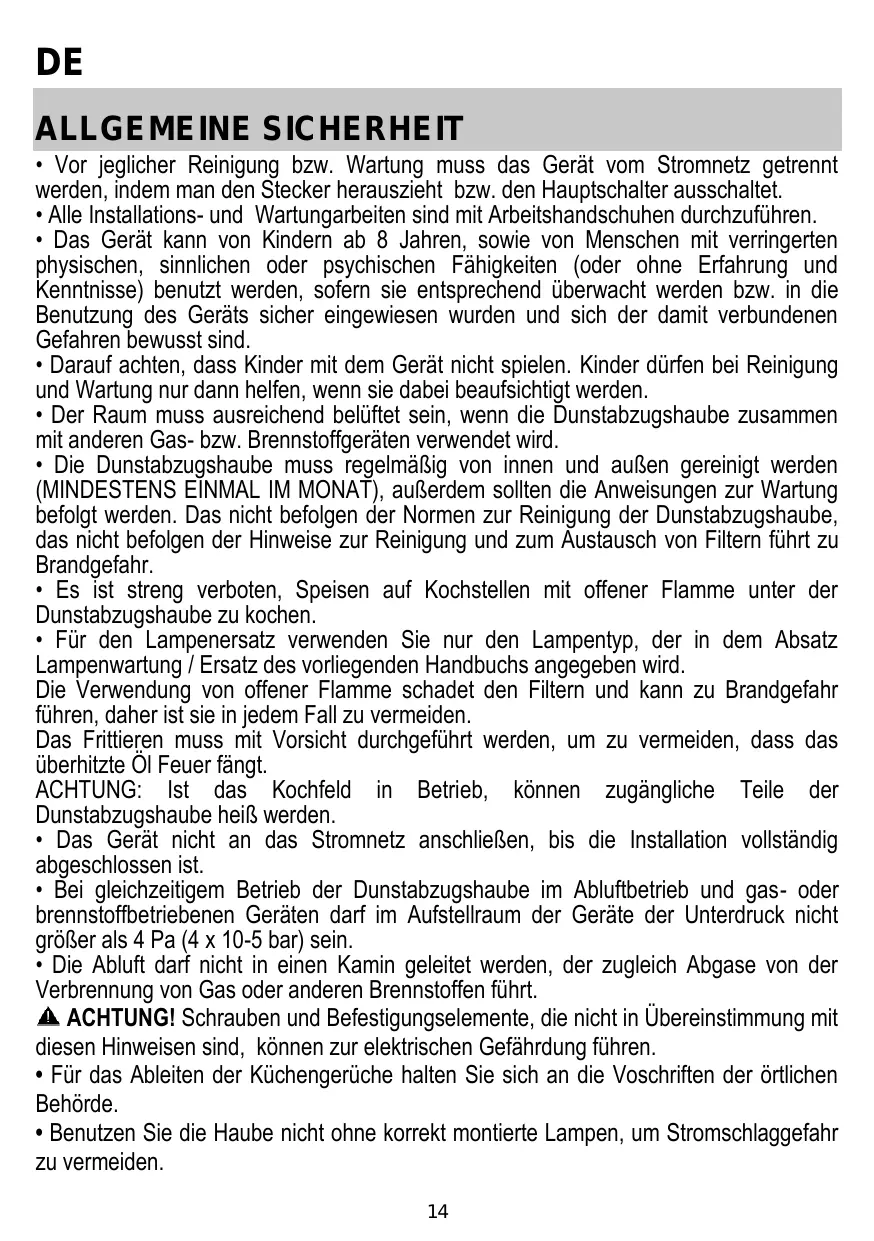 DE

ALLGEMEINE SICHERHEIT

• Vor jeglicher Reinigung bzw. Wartung muss das Gerät vom Stromnetz getrennt werden, indem man den Stecker herauszieht bzw. den Hauptschalter ausschaltet.
• Alle Installations- und Wartungarbeiten sind mit Arbeitshandschuhen durchzuführen.
• Das Gerät kann von Kindern ab 8 Jahren, sowie von Menschen mit verringerten physischen, sinnlichen oder psychischen Fähigkeiten (oder ohne Erfahrung und Kenntnisse) benutzt werden, sofern sie entsprechend überwacht werden bzw. in die Benutzung des Geräts sicher eingewiesen wurden und sich der damit verbundenen Gefahren bewusst sind.
• Darauf achten, dass Kinder mit dem Gerät nicht spielen. Kinder dürfen bei Reinigung und Wartung nur dann helfen, wenn sie dabei beaufsichtigt werden.
• Der Raum muss ausreichend belüftet sein, wenn die Dunstabzugshaube zusammen mit anderen Gas- bzw. Brennstoffgeräten verwendet wird.
• Die Dunstabzugshaube muss regelmäßig von innen und außen gereinigt werden (MINDESTENS EINMAL IM MONAT), außerdem sollten die Anweisungen zur Wartung befolgt werden. Das nicht befolgen der Normen zur Reinigung der Dunstabzugshaube, das nicht befolgen der Hinweise zur Reinigung und zum Austausch von Filtern führt zu Brandgefahr.
• Es ist streng verboten, Speisen auf Kochstellen mit offener Flamme unter der Dunstabzugshaube zu kochen.
• Für den Lampenersatz verwenden Sie nur den Lampentyp, der in dem Absatz Lampenwartung / Ersatz des vorliegenden Handbuchs angegeben wird.
Die Verwendung von offener Flamme schadet den Filtern und kann zu Brandgefahr führen, daher ist sie in jedem Fall zu vermeiden.
Das Frittieren muss mit Vorsicht durchgeführt werden, um zu vermeiden, dass das überhitzte Öl Feuer fängt.
ACHTUNG: Ist das Kochfeld in Betrieb, können zugängliche Teile der Dunstabzugshaube heiß werden.
• Das Gerät nicht an das Stromnetz anschließen, bis die Installation vollständig abgeschlossen ist.
• Bei gleichzeitigem Betrieb der Dunstabzugshaube im Abluftbetrieb und gas- oder brennstoffbetriebenen Geräten darf im Aufstellraum der Geräte der Unterdruck nicht größer als 4 Pa (4 x 10-5 bar) sein.
• Die Abluft darf nicht in einen Kamin geleitet werden, der zugleich Abgase von der Verbrennung von Gas oder anderen Brennstoffen führt.
ACHTUNG! Schrauben und Befestigungselemente, die nicht in Übereinstimmung mit diesen Hinweisen sind, können zur elektrischen Gefährdung führen.
• Für das Ableiten der Küchengerüche halten Sie sich an die Voschriften der örtlichen Behörde.
• Benutzen Sie die Haube nicht ohne korrekt montierte Lampen, um Stromschlaggefahr zu vermeiden.

14